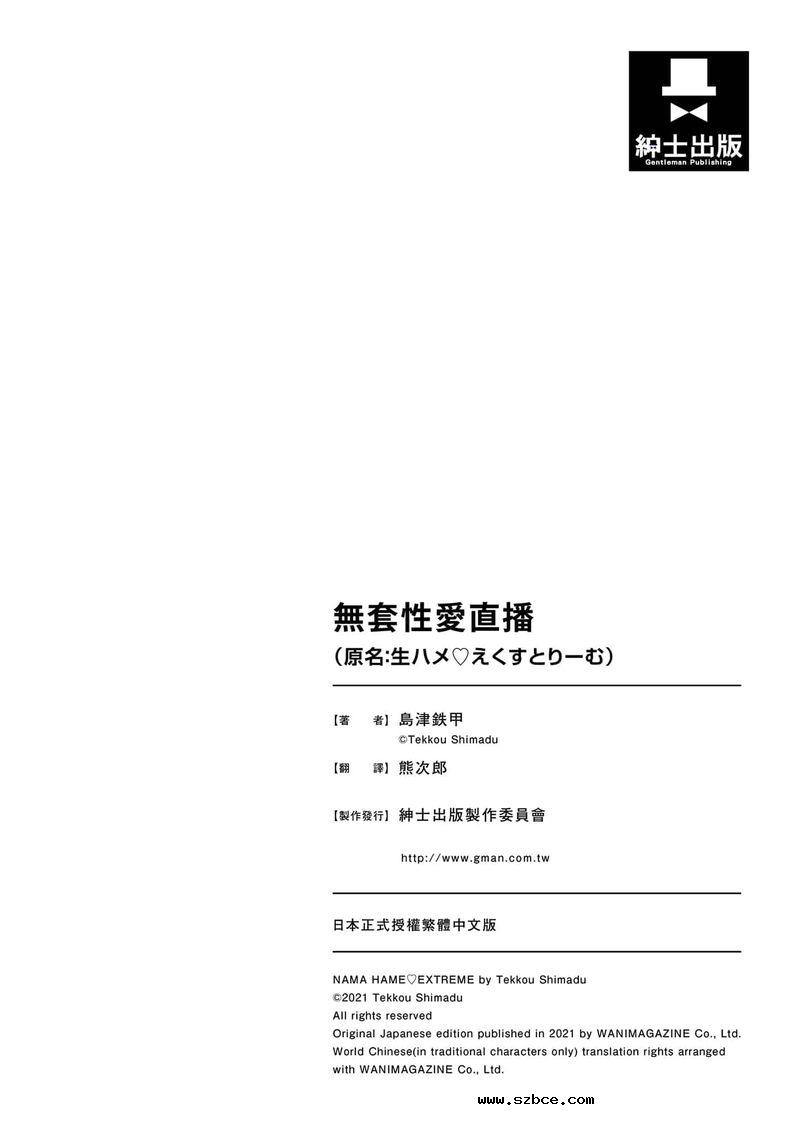 紳士出版
Gentleman Publishing

無套性愛直播
(原名:生ハメ♡えくすとりーむ)

【著　者】島津鉄甲
©Tekkou Shimadu

【翻　譯】熊次郎

【製作發行】紳士出版製作委員會

http://www.gman.com.tw

日本正式授權繁體中文版

NAMA HAME♡EXTREME by Tekkou Shimadu
©2021 Tekkou Shimadu
All rights reserved
Original Japanese edition published in 2021 by WANIMAGAZINE Co., Ltd.
World Chinese(in traditional characters only) translation rights arranged with WANIMAGAZINE Co., Ltd.

www.szbce.com